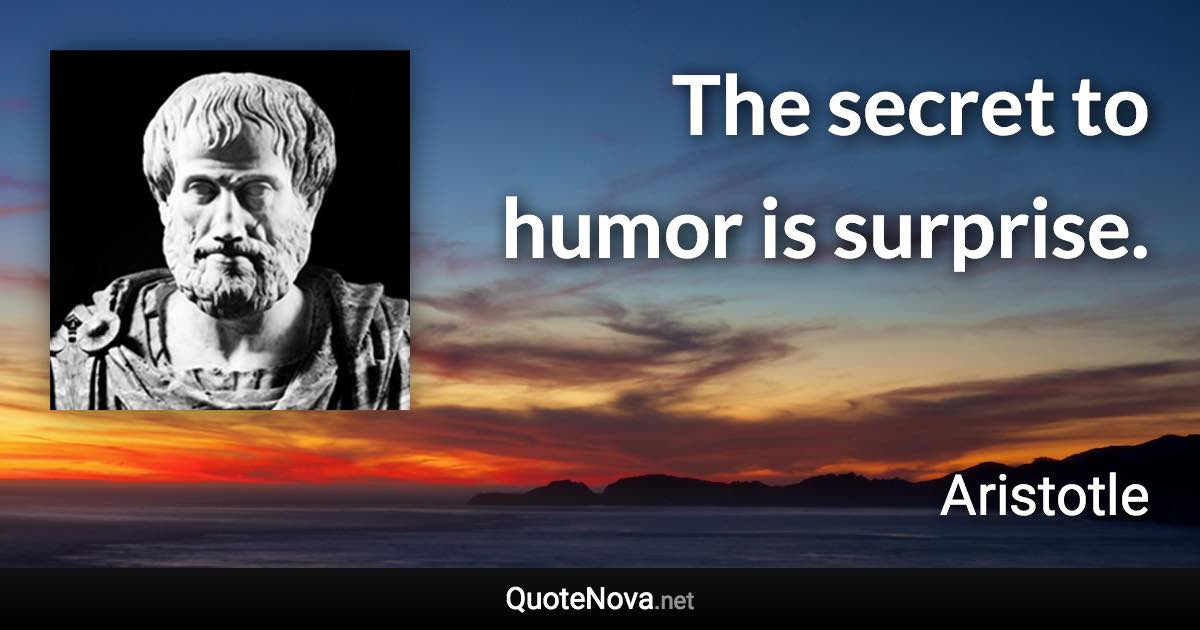 The secret to humor is surprise.

Aristotle

QuoteNova.net